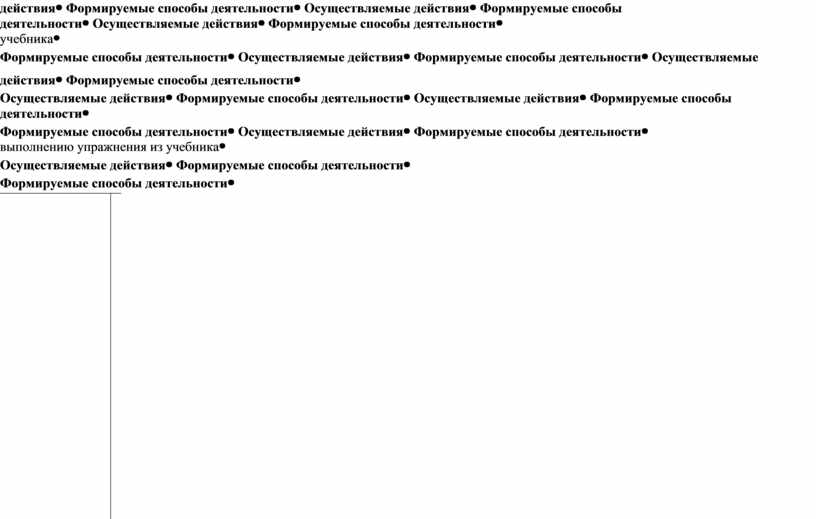 действия• Формируемые способы деятельности• Осуществляемые действия• Формируемые способы деятельности• Осуществляемые действия• Формируемые способы деятельности•
учебника•

Формируемые способы деятельности• Осуществляемые действия• Формируемые способы деятельности• Осуществляемые действия• Формируемые способы деятельности•

Осуществляемые действия• Формируемые способы деятельности• Осуществляемые действия• Формируемые способы деятельности•

Формируемые способы деятельности• Осуществляемые действия• Формируемые способы деятельности•
выполнению упражнения из учебника•

Осуществляемые действия• Формируемые способы деятельности•

Формируемые способы деятельности•